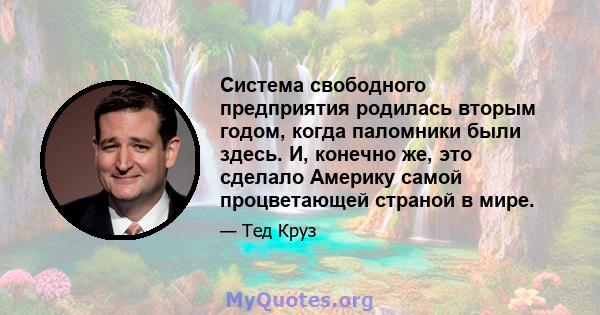 Система свободного предприятия родилась вторым годом, когда паломники были здесь. И, конечно же, это сделало Америку самой процветающей страной в мире.

— Тед Круз

MyQuotes.org